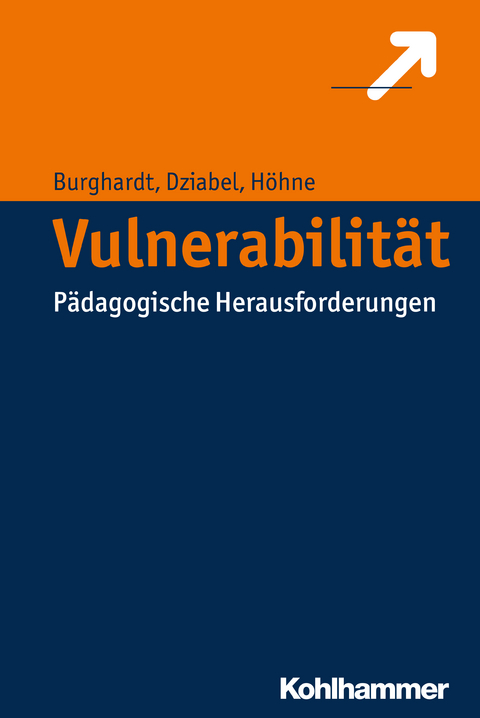 Burghardt, Dziabel, Höhne

Vulnerabilität

Pädagogische Herausforderungen

Kohlhammer